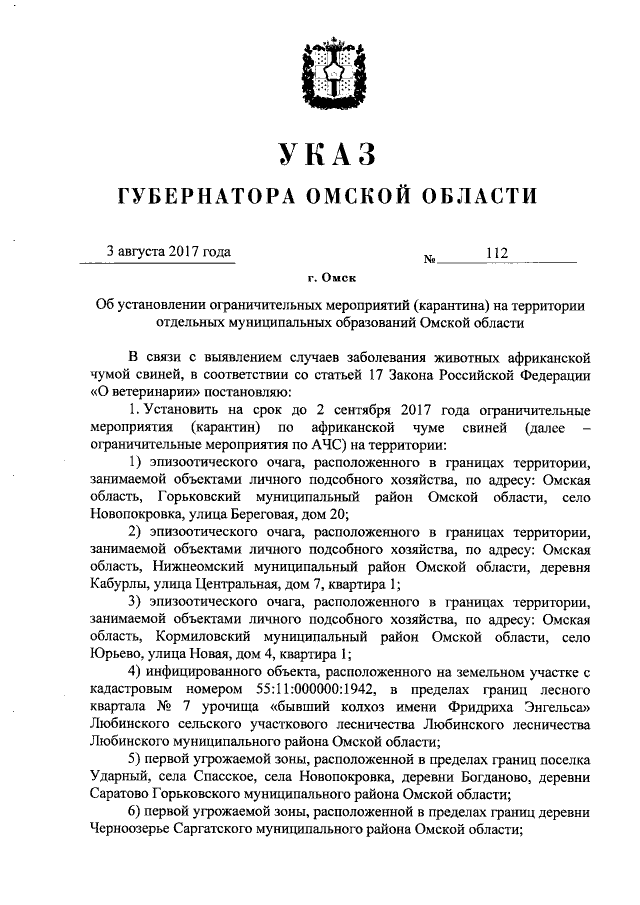 УКАЗ

ГУБЕРНАТОРА ОМСКОЙ ОБЛАСТИ

3 августа 2017 года

№ 112

г. Омск

Об установлении ограничительных мероприятий (карантина) на территории отдельных муниципальных образований Омской области

В связи с выявлением случаев заболевания животных африканской чумой свиней, в соответствии со статьей 17 Закона Российской Федерации «О ветеринарии» постановляю:

1. Установить на срок до 2 сентября 2017 года ограничительные мероприятия (карантин) по африканской чуме свиней (далее – ограничительные мероприятия по АЧС) на территории:

1) эпизоотического очага, расположенного в границах территории, занимаемой объектами личного подсобного хозяйства, по адресу: Омская область, Горьковский муниципальный район Омской области, село Новопокровка, улица Береговая, дом 20;

2) эпизоотического очага, расположенного в границах территории, занимаемой объектами личного подсобного хозяйства, по адресу: Омская область, Нижнеомский муниципальный район Омской области, деревня Кабурлы, улица Центральная, дом 7, квартира 1;

3) эпизоотического очага, расположенного в границах территории, занимаемой объектами личного подсобного хозяйства, по адресу: Омская область, Кормиловский муниципальный район Омской области, село Юрьево, улица Новая, дом 4, квартира 1;

4) инфицированного объекта, расположенного на земельном участке с кадастровым номером 55:11:000000:1942, в пределах границ лесного квартала № 7 урочища «бывший колхоз имени Фридриха Энгельса» Любинского сельского участкового лесничества Любинского лесничества Любинского муниципального района Омской области;

5) первой угрожаемой зоны, расположенной в пределах границ поселка Ударный, села Спасское, села Новопокровка, деревни Богданово, деревни Саратово Горьковского муниципального района Омской области;

6) первой угрожаемой зоны, расположенной в пределах границ деревни Черноозерье Саргатского муниципального района Омской области;